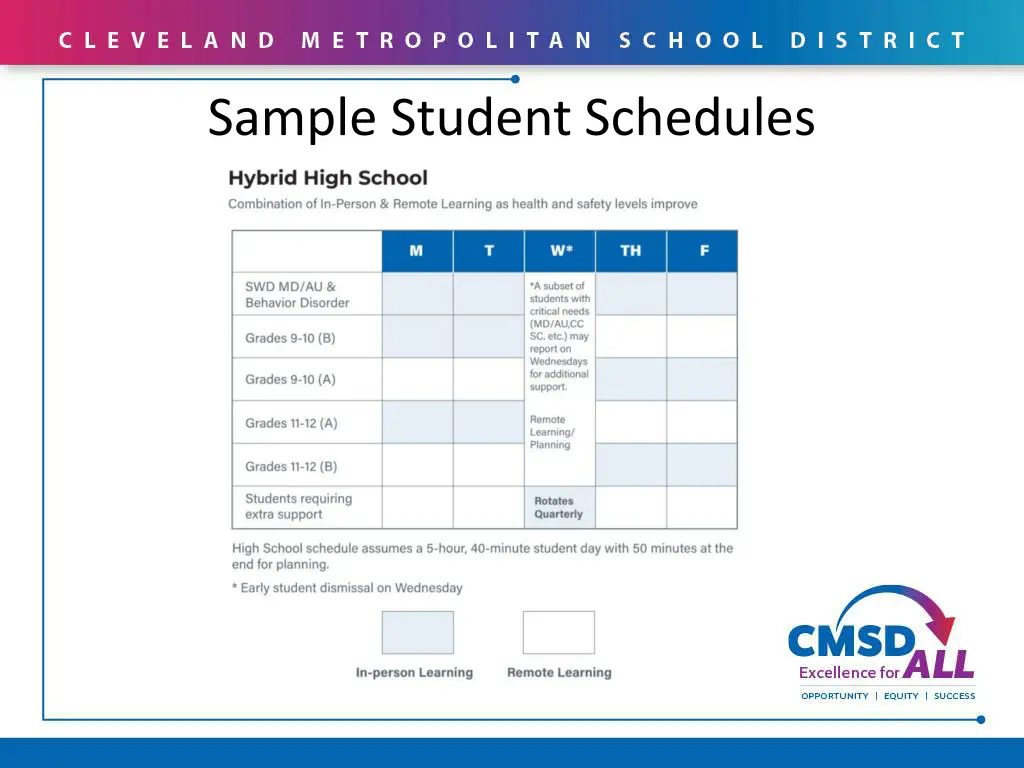 CLEVELAND METROPOLITAN SCHOOL DISTRICT

Sample Student Schedules

Hybrid High School

Combination of In-Person & Remote Learning as health and safety levels improve

| | M | T | W* | TH | F |
|---|---|---|---|---|---|
| SWD MD/AU & Behavior Disorder | | | *A subset of students with critical needs (MD/AU,CC SC, etc.) may report on Wednesdays for additional support. Remote Learning/ Planning | | |
| Grades 9-10 (B) | | | | | |
| Grades 9-10 (A) | | | | | |
| Grades 11-12 (A) | | | | | |
| Grades 11-12 (B) | | | | | |
| Students requiring extra support | | | Rotates Quarterly | | |

High School schedule assumes a 5-hour, 40-minute student day with 50 minutes at the end for planning.

* Early student dismissal on Wednesday

In-person Learning

Remote Learning

CMSD
Excellence for ALL
OPPORTUNITY | EQUITY | SUCCESS